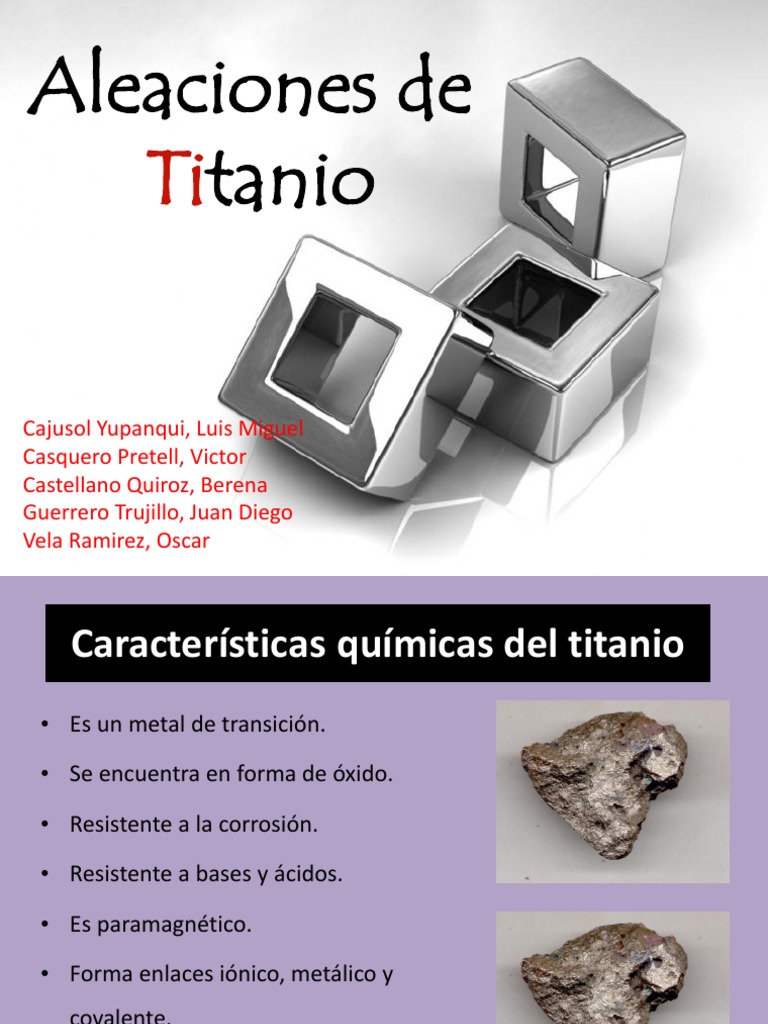 Aleaciones de Titanio

Cajusol Yupanqui, Luis Miguel
Casquero Pretell, Victor
Castellano Quiroz, Berena
Guerrero Trujillo, Juan Diego
Vela Ramirez, Oscar

Características químicas del titanio

• Es un metal de transición.
• Se encuentra en forma de óxido.
• Resistente a la corrosión.
• Resistente a bases y ácidos.
• Es paramagnético.
• Forma enlaces iónico, metálico y covalente.